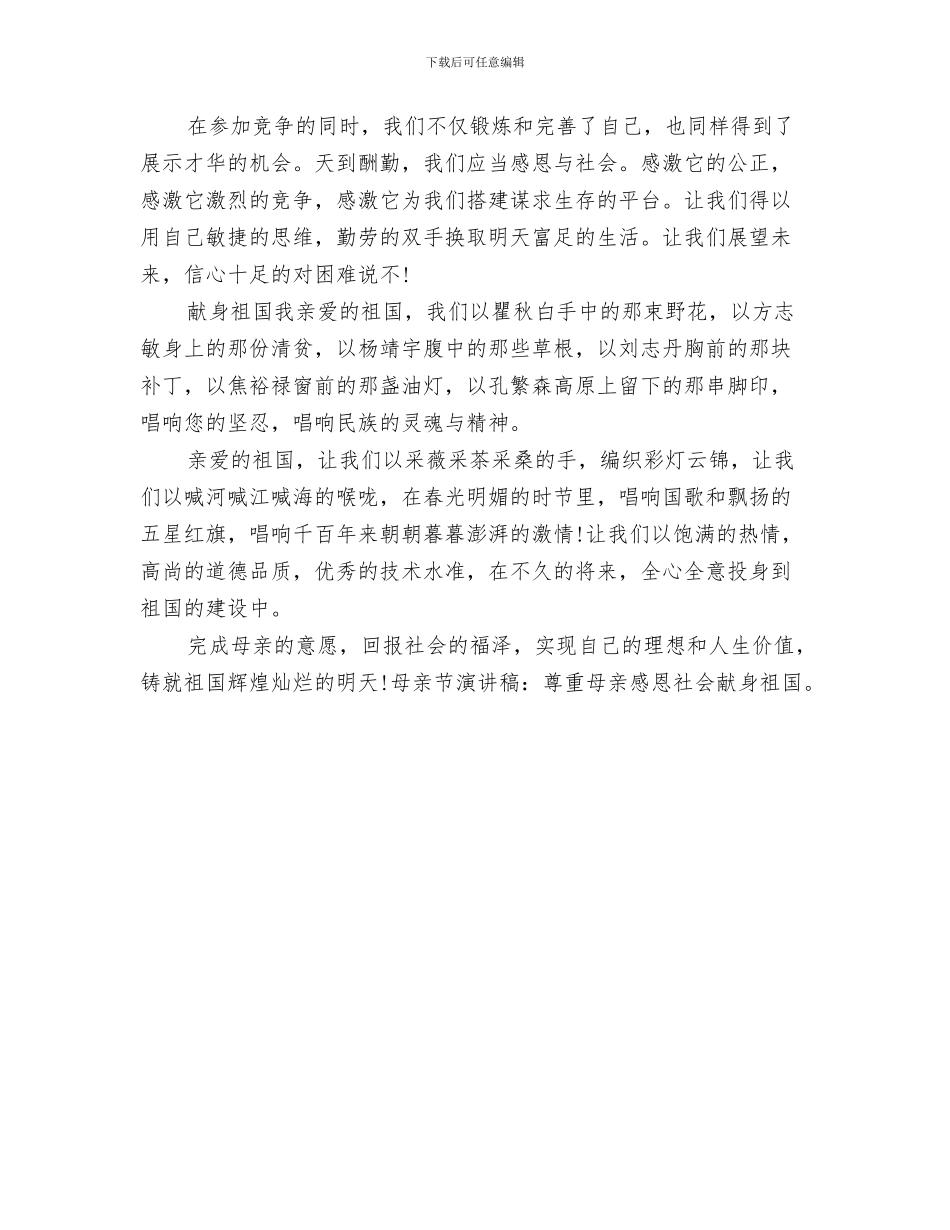 下载后可任意编辑

在参加竞争的同时，我们不仅锻炼和完善了自己，也同样得到了展示才华的机会。天到酬勤，我们应当感恩与社会。感激它的公正，感激它激烈的竞争，感激它为我们搭建谋求生存的平台。让我们得以用自己敏捷的思维，勤劳的双手换取明天富足的生活。让我们展望未来，信心十足的对困难说不!

献身祖国我亲爱的祖国，我们以瞿秋白手中的那束野花，以方志敏身上的那份清贫，以杨靖宇腹中的那些草根，以刘志丹胸前的那块补丁，以焦裕禄窗前的那盏油灯，以孔繁森高原上留下的那串脚印，唱响您的坚忍，唱响民族的灵魂与精神。

亲爱的祖国，让我们以采薇采茶采桑的手，编织彩灯云锦，让我们以喊河喊江喊海的喉咙，在春光明媚的时节里，唱响国歌和飘扬的五星红旗，唱响千百年来朝朝暮暮澎湃的激情!让我们以饱满的热情，高尚的道德品质，优秀的技术水准，在不久的将来，全心全意投身到祖国的建设中。

完成母亲的意愿，回报社会的福泽，实现自己的理想和人生价值，铸就祖国辉煌灿烂的明天!母亲节演讲稿：尊重母亲感恩社会献身祖国。